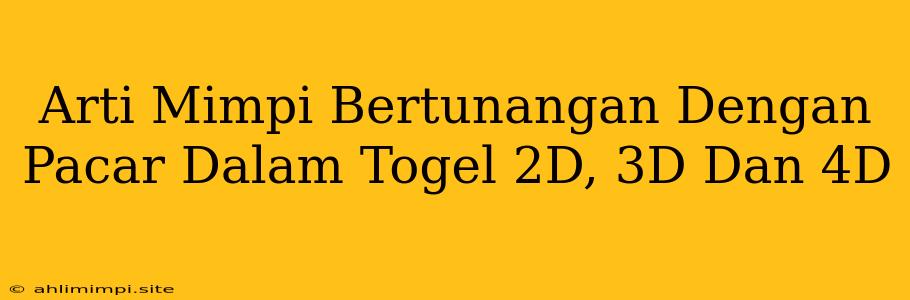 Arti Mimpi Bertunangan Dengan Pacar Dalam Togel 2D, 3D Dan 4D

© ahlimimpi.site